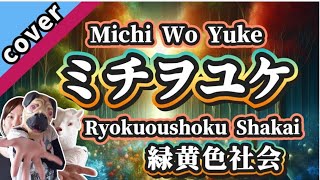 cover

Michi Wo Yuke

ミチヲユケ

Ryokuoushoku Shakai

緑黄色社会